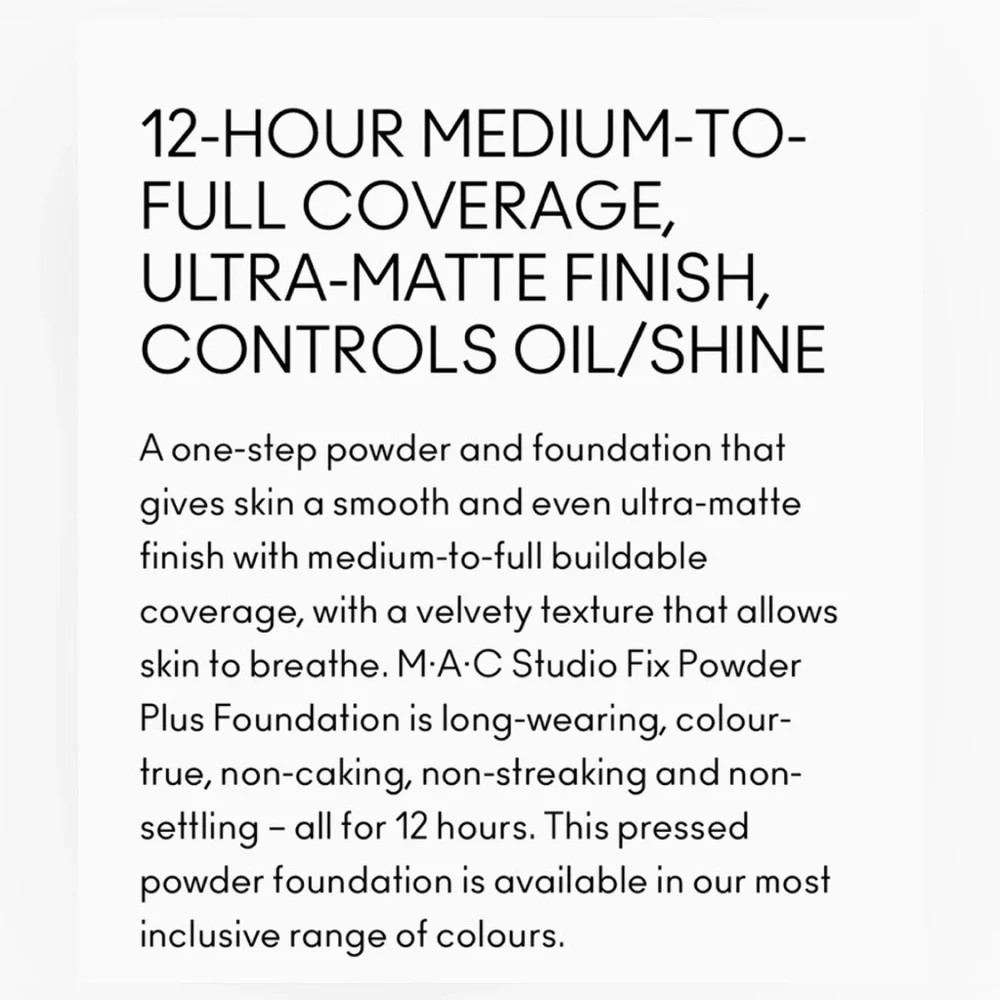 12-HOUR MEDIUM-TO-FULL COVERAGE, ULTRA-MATTE FINISH, CONTROLS OIL/SHINE

A one-step powder and foundation that gives skin a smooth and even ultra-matte finish with medium-to-full buildable coverage, with a velvety texture that allows skin to breathe. M·A·C Studio Fix Powder Plus Foundation is long-wearing, colour-true, non-caking, non-streaking and non-settling – all for 12 hours. This pressed powder foundation is available in our most inclusive range of colours.